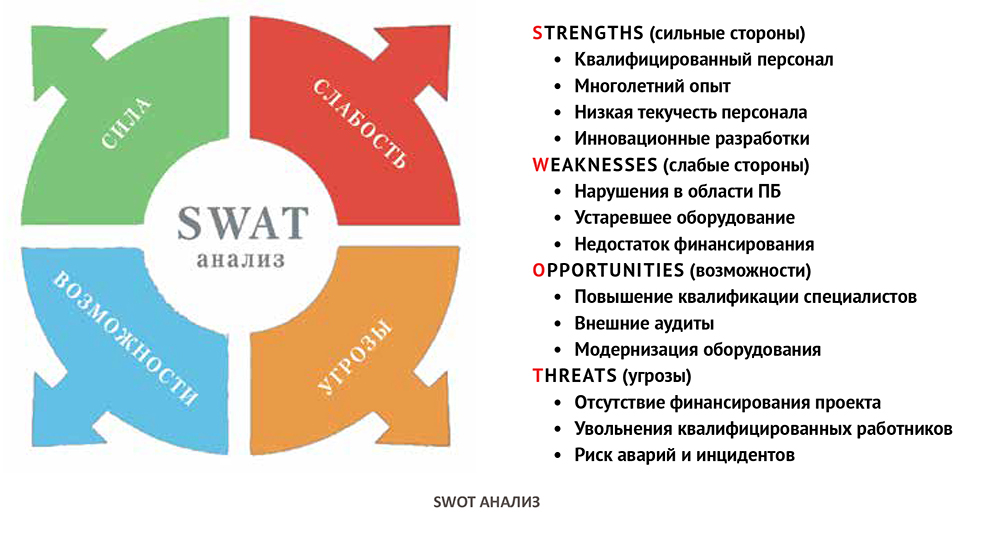 СИЛА

СЛАБОСТЬ

SWAT
анализ

ВОЗМОЖНОСТИ

УГРОЗЫ

STRENGTHS (сильные стороны)
• Квалифицированный персонал
• Многолетний опыт
• Низкая текучесть персонала
• Инновационные разработки
WEAKNESSES (слабые стороны)
• Нарушения в области ПБ
• Устаревшее оборудование
• Недостаток финансирования
OPPORTUNITIES (возможности)
• Повышение квалификации специалистов
• Внешние аудиты
• Модернизация оборудования
THREATS (угрозы)
• Отсутствие финансирования проекта
• Увольнения квалифицированных работников
• Риск аварий и инцидентов

SWOT АНАЛИЗ